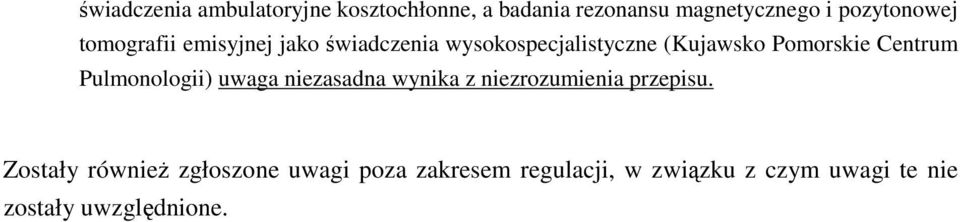 świadczenia ambulatoryjne kosztochłonne, a badania rezonansu magnetycznego i pozytonowej tomografii emisyjnej jako świadczenia wysokospecjalistyczne (Kujawsko Pomorskie Centrum Pulmonologii) uwaga niezasadna wynika z niezrozumienia przepisu.

Zostały również zgłoszone uwagi poza zakresem regulacji, w związku z czym uwagi te nie zostały uwzględnione.